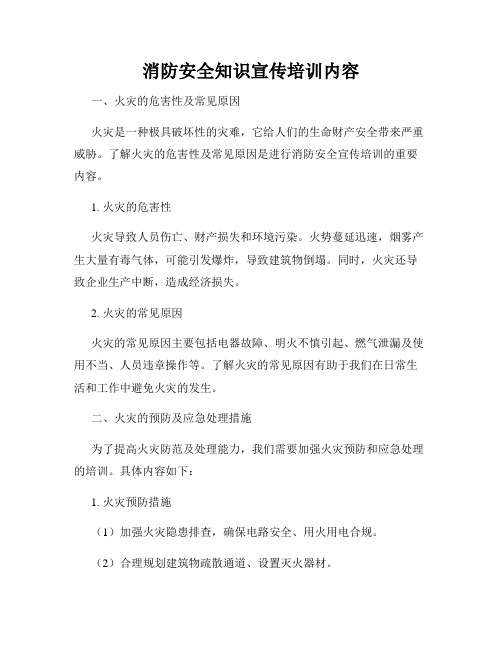 消防安全知识宣传培训内容

一、火灾的危害性及常见原因

火灾是一种极具破坏性的灾难，它给人们的生命财产安全带来严重威胁。了解火灾的危害性及常见原因是进行消防安全宣传培训的重要内容。

1. 火灾的危害性

火灾导致人员伤亡、财产损失和环境污染。火势蔓延迅速，烟雾产生大量有毒气体，可能引发爆炸，导致建筑物倒塌。同时，火灾还导致企业生产中断，造成经济损失。

2. 火灾的常见原因

火灾的常见原因主要包括电器故障、明火不慎引起、燃气泄漏及使用不当、人员违章操作等。了解火灾的常见原因有助于我们在日常生活和工作中避免火灾的发生。

二、火灾的预防及应急处理措施

为了提高火灾防范及处理能力，我们需要加强火灾预防和应急处理的培训。具体内容如下：

1. 火灾预防措施

（1）加强火灾隐患排查，确保电路安全、用火用电合规。

（2）合理规划建筑物疏散通道、设置灭火器材。